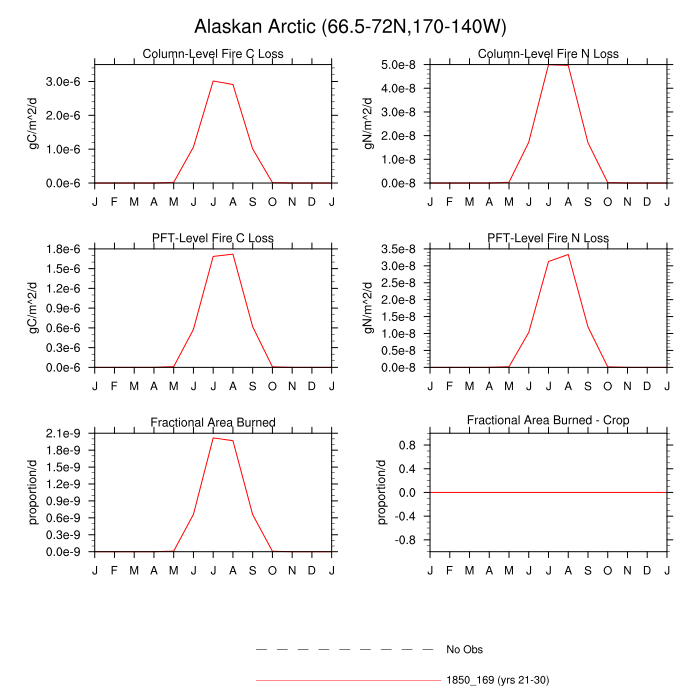 Alaskan Arctic (66.5-72N,170-140W)

Column-Level Fire C Loss

gC/m^2/d

3.0e-6
2.0e-6
1.0e-6
0.0e-6

J F M A M J J A S O N D J

Column-Level Fire N Loss

gN/m^2/d

5.0e-8
4.0e-8
3.0e-8
2.0e-8
1.0e-8
0.0e-8

J F M A M J J A S O N D J

PFT-Level Fire C Loss

gC/m^2/d

1.8e-6
1.5e-6
1.2e-6
0.9e-6
0.6e-6
0.3e-6
0.0e-6

J F M A M J J A S O N D J

PFT-Level Fire N Loss

gN/m^2/d

3.5e-8
3.0e-8
2.5e-8
2.0e-8
1.5e-8
1.0e-8
0.5e-8
0.0e-8

J F M A M J J A S O N D J

Fractional Area Burned

proportion/d

2.1e-9
1.8e-9
1.5e-9
1.2e-9
0.9e-9
0.6e-9
0.3e-9
0.0e-9

J F M A M J J A S O N D J

Fractional Area Burned - Crop

proportion/d

0.8
0.4
0.0
-0.4
-0.8

J F M A M J J A S O N D J

No Obs

1850_169 (yrs 21-30)